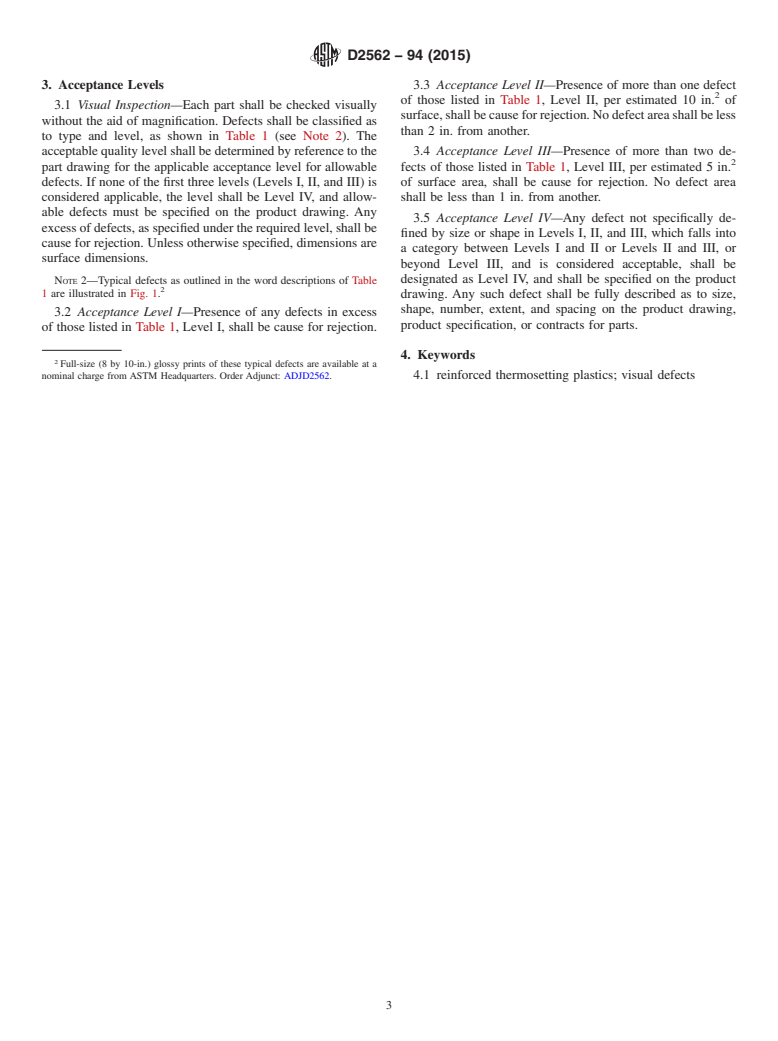 D2562 – 94 (2015)

3. Acceptance Levels

3.1 Visual Inspection—Each part shall be checked visually without the aid of magnification. Defects shall be classified as to type and level, as shown in Table 1 (see Note 2). The acceptable quality level shall be determined by reference to the part drawing for the applicable acceptance level for allowable defects. If none of the first three levels (Levels I, II, and III) is considered applicable, the level shall be Level IV, and allowable defects must be specified on the product drawing. Any excess of defects, as specified under the required level, shall be cause for rejection. Unless otherwise specified, dimensions are surface dimensions.

NOTE 2—Typical defects as outlined in the word descriptions of Table 1 are illustrated in Fig. 1.$^2$

3.2 Acceptance Level I—Presence of any defects in excess of those listed in Table 1, Level I, shall be cause for rejection.

$^2$ Full-size (8 by 10-in.) glossy prints of these typical defects are available at a nominal charge from ASTM Headquarters. Order Adjunct: ADJD2562.

3.3 Acceptance Level II—Presence of more than one defect of those listed in Table 1, Level II, per estimated 10 in.$^2$ of surface, shall be cause for rejection. No defect area shall be less than 2 in. from another.

3.4 Acceptance Level III—Presence of more than two defects of those listed in Table 1, Level III, per estimated 5 in.$^2$ of surface area, shall be cause for rejection. No defect area shall be less than 1 in. from another.

3.5 Acceptance Level IV—Any defect not specifically defined by size or shape in Levels I, II, and III, which falls into a category between Levels I and II or Levels II and III, or beyond Level III, and is considered acceptable, shall be designated as Level IV, and shall be specified on the product drawing. Any such defect shall be fully described as to size, shape, number, extent, and spacing on the product drawing, product specification, or contracts for parts.

4. Keywords

4.1 reinforced thermosetting plastics; visual defects

3